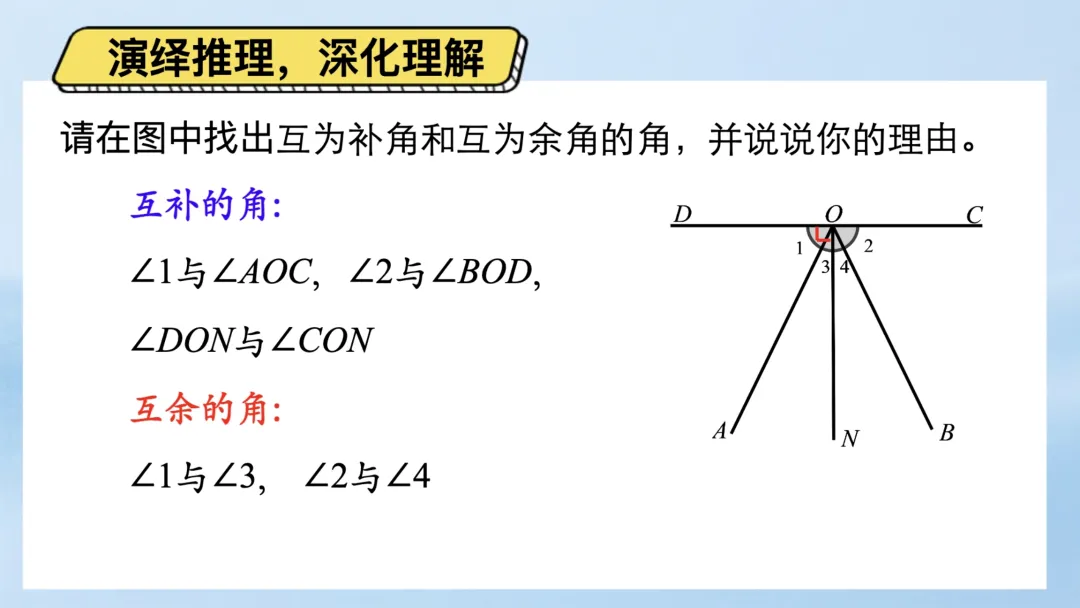 演绎推理，深化理解

请在图中找出互为补角和互为余角的角，并说说你的理由。

互补的角:

$\angle 1$与$\angle AOC$, $\angle 2$与$\angle BOD$,

$\angle DON$与$\angle CON$

互余的角:

$\angle 1$与$\angle 3$, $\angle 2$与$\angle 4$

D
O
C
1
2
3
4
A
N
B